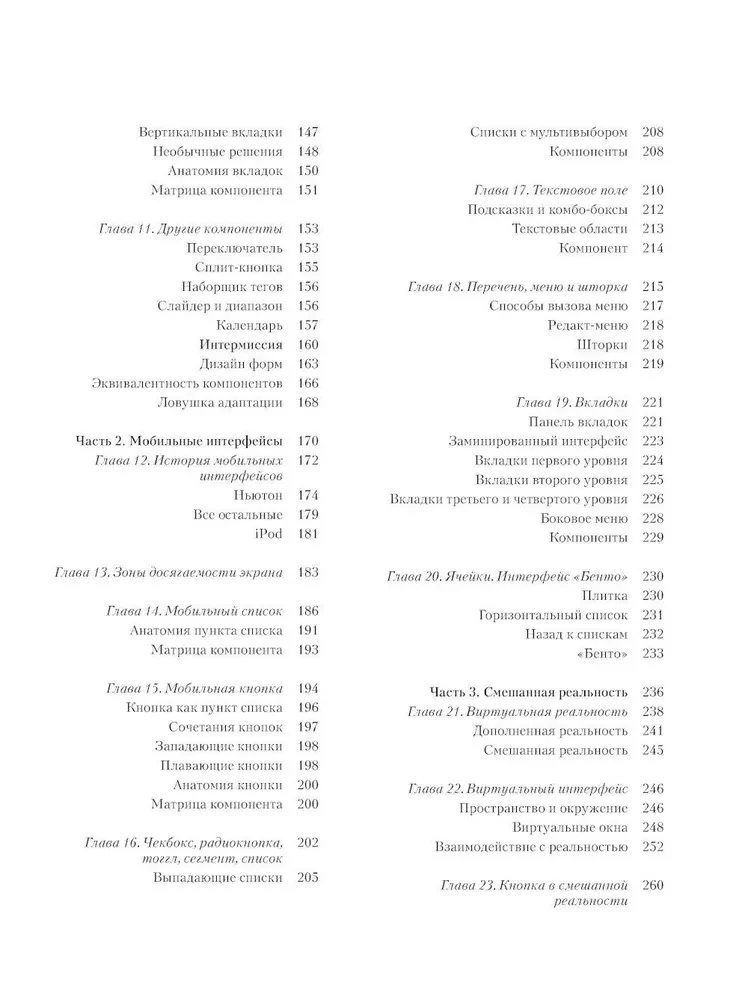 Вертикальные вкладки 147
Необычные решения 148
Анатомия вкладок 150
Матрица компонента 151

Глава 11. Другие компоненты 153
Переключатель 153
Сплит-кнопка 155
Наборщик тегов 156
Слайдер и диапазон 156
Календарь 157
Интермиссия 160
Дизайн форм 163
Эквивалентность компонентов 166
Ловушка адаптации 168

Часть 2. Мобильные интерфейсы 170
Глава 12. История мобильных интерфейсов 172
Ньютон 174
Все остальные 179
iPod 181

Глава 13. Зоны досягаемости экрана 183

Глава 14. Мобильный список 186
Анатомия пункта списка 191
Матрица компонента 193

Глава 15. Мобильная кнопка 194
Кнопка как пункт списка 196
Сочетания кнопок 197
Западающие кнопки 198
Плавающие кнопки 198
Анатомия кнопки 200
Матрица компонента 200

Глава 16. Чекбокс, радиокнопка, тоггл, сегмент, список 202
Выпадающие списки 205

Списки с мультивыбором 208
Компоненты 208

Глава 17. Текстовое поле 210
Подсказки и комбо-боксы 212
Текстовые области 213
Компонент 214

Глава 18. Перечень, меню и шторка 215
Способы вызова меню 217
Редакт-меню 218
Шторки 218
Компоненты 219

Глава 19. Вкладки 221
Панель вкладок 221
Заминированный интерфейс 223
Вкладки первого уровня 224
Вкладки второго уровня 225
Вкладки третьего и четвертого уровня 226
Боковое меню 228
Компоненты 229

Глава 20. Ячейки. Интерфейс «Бенто» 230
Плитка 230
Горизонтальный список 231
Назад к спискам 232
«Бенто» 233

Часть 3. Смешанная реальность 236
Глава 21. Виртуальная реальность 238
Дополненная реальность 241
Смешанная реальность 245

Глава 22. Виртуальный интерфейс 246
Пространство и окружение 246
Виртуальные окна 248
Взаимодействие с реальностью 252

Глава 23. Кнопка в смешанной реальности 260